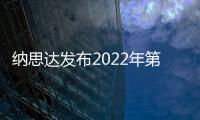 纳思达发布2022年第